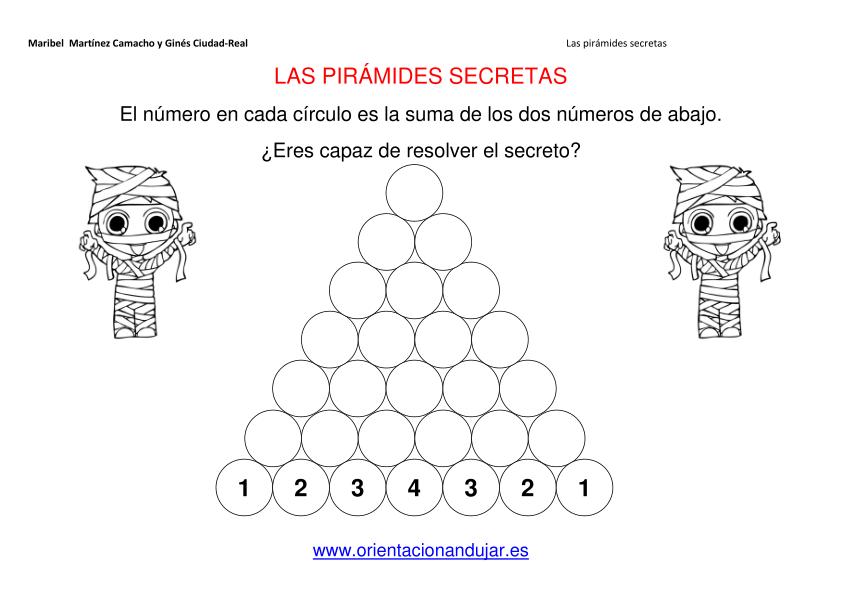 Maribel Martínez Camacho y Ginés Ciudad-Real

Las pirámides secretas

LAS PIRÁMIDES SECRETAS

El número en cada círculo es la suma de los dos números de abajo.

¿Eres capaz de resolver el secreto?

1 2 3 4 3 2 1

www.orientacionandujar.es